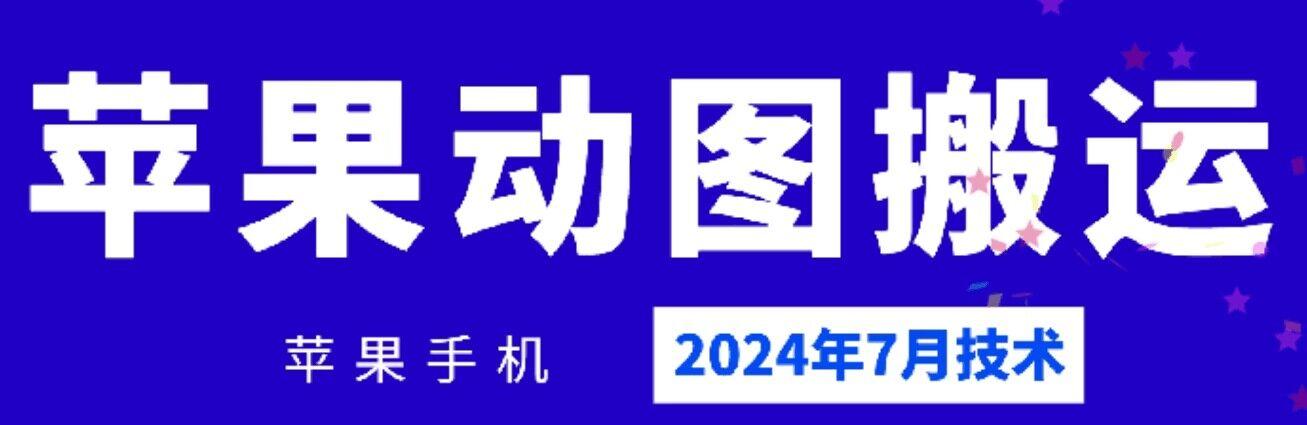 苹果动图搬运

苹果手机

2024年7月技术